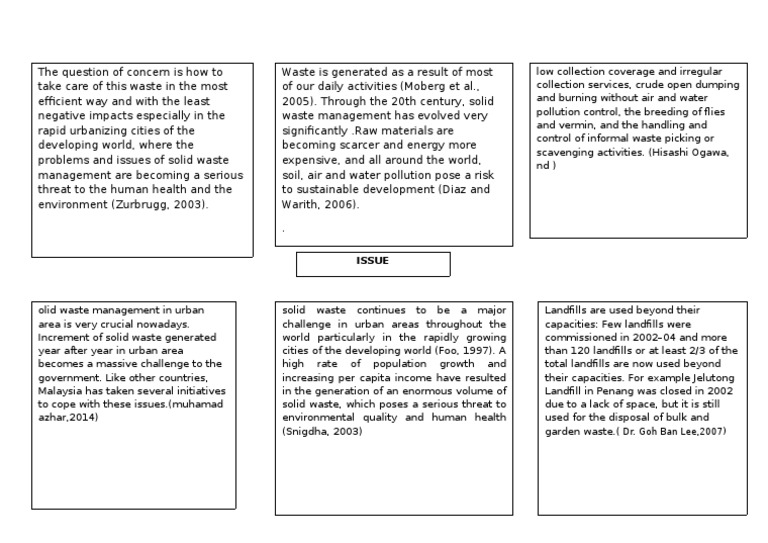 The question of concern is how to take care of this waste in the most efficient way and with the least negative impacts especially in the rapid urbanizing cities of the developing world, where the problems and issues of solid waste management are becoming a serious threat to the human health and the environment (Zurbrugg, 2003).

Waste is generated as a result of most of our daily activities (Moberg et al., 2005). Through the 20th century, solid waste management has evolved very significantly .Raw materials are becoming scarcer and energy more expensive, and all around the world, soil, air and water pollution pose a risk to sustainable development (Diaz and Warith, 2006).

.

low collection coverage and irregular collection services, crude open dumping and burning without air and water pollution control, the breeding of flies and vermin, and the handling and control of informal waste picking or scavenging activities. (Hisashi Ogawa, nd )

ISSUE

olid waste management in urban area is very crucial nowadays. Increment of solid waste generated year after year in urban area becomes a massive challenge to the government. Like other countries, Malaysia has taken several initiatives to cope with these issues.(muhamad azhar,2014)

solid waste continues to be a major challenge in urban areas throughout the world particularly in the rapidly growing cities of the developing world (Foo, 1997). A high rate of population growth and increasing per capita income have resulted in the generation of an enormous volume of solid waste, which poses a serious threat to environmental quality and human health (Snigdha, 2003)

Landfills are used beyond their capacities: Few landfills were commissioned in 2002–04 and more than 120 landfills or at least 2/3 of the total landfills are now used beyond their capacities. For example Jelutong Landfill in Penang was closed in 2002 due to a lack of space, but it is still used for the disposal of bulk and garden waste.( Dr. Goh Ban Lee,2007)